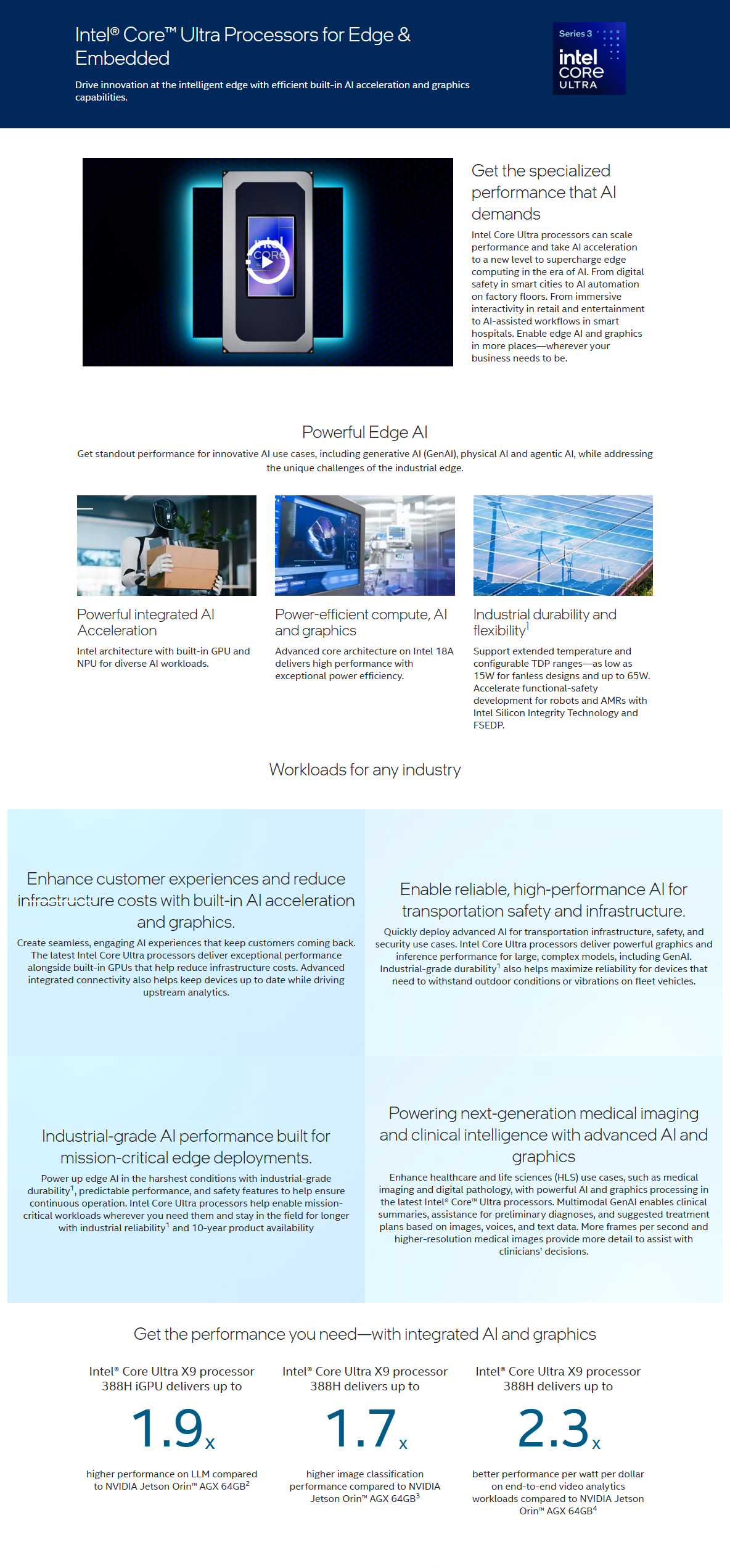 Intel® Core™ Ultra Processors for Edge & Embedded

Drive innovation at the intelligent edge with efficient built-in AI acceleration and graphics capabilities.

Series 3
intel
CORE
ULTRA

Get the specialized performance that AI demands

Intel Core Ultra processors can scale performance and take AI acceleration to a new level to supercharge edge computing in the era of AI. From digital safety in smart cities to AI automation on factory floors. From immersive interactivity in retail and entertainment to AI-assisted workflows in smart hospitals. Enable edge AI and graphics in more places—wherever your business needs to be.

Powerful Edge AI

Get standout performance for innovative AI use cases, including generative AI (GenAI), physical AI and agentic AI, while addressing the unique challenges of the industrial edge.

Powerful integrated AI Acceleration

Intel architecture with built-in GPU and NPU for diverse AI workloads.

Power-efficient compute, AI and graphics

Advanced core architecture on Intel 18A delivers high performance with exceptional power efficiency.

Industrial durability and flexibility$^{1}$

Support extended temperature and configurable TDP ranges—as low as 15W for fanless designs and up to 65W. Accelerate functional-safety development for robots and AMRs with Intel Silicon Integrity Technology and FSEDP.

Workloads for any industry

Enhance customer experiences and reduce infrastructure costs with built-in AI acceleration and graphics.

Create seamless, engaging AI experiences that keep customers coming back. The latest Intel Core Ultra processors deliver exceptional performance alongside built-in GPUs that help reduce infrastructure costs. Advanced integrated connectivity also helps keep devices up to date while driving upstream analytics.

Enable reliable, high-performance AI for transportation safety and infrastructure.

Quickly deploy advanced AI for transportation infrastructure, safety, and security use cases. Intel Core Ultra processors deliver powerful graphics and inference performance for large, complex models, including GenAI. Industrial-grade durability$^{1}$ also helps maximize reliability for devices that need to withstand outdoor conditions or vibrations on fleet vehicles.

Industrial-grade AI performance built for mission-critical edge deployments.

Power up edge AI in the harshest conditions with industrial-grade durability$^{1}$, predictable performance, and safety features to help ensure continuous operation. Intel Core Ultra processors help enable mission-critical workloads wherever you need them and stay in the field for longer with industrial reliability$^{1}$ and 10-year product availability

Powering next-generation medical imaging and clinical intelligence with advanced AI and graphics

Enhance healthcare and life sciences (HLS) use cases, such as medical imaging and digital pathology, with powerful AI and graphics processing in the latest Intel® Core™ Ultra processors. Multimodal GenAI enables clinical summaries, assistance for preliminary diagnoses, and suggested treatment plans based on images, voices, and text data. More frames per second and higher-resolution medical images provide more detail to assist with clinicians' decisions.

Get the performance you need—with integrated AI and graphics

Intel® Core Ultra X9 processor 388H iGPU delivers up to

1.9x

higher performance on LLM compared to NVIDIA Jetson Orin™ AGX 64GB$^{2}$

Intel® Core Ultra X9 processor 388H delivers up to

1.7x

higher image classification performance compared to NVIDIA Jetson Orin™ AGX 64GB$^{3}$

Intel® Core Ultra X9 processor 388H delivers up to

2.3x

better performance per watt per dollar on end-to-end video analytics workloads compared to NVIDIA Jetson Orin™ AGX 64GB$^{4}$